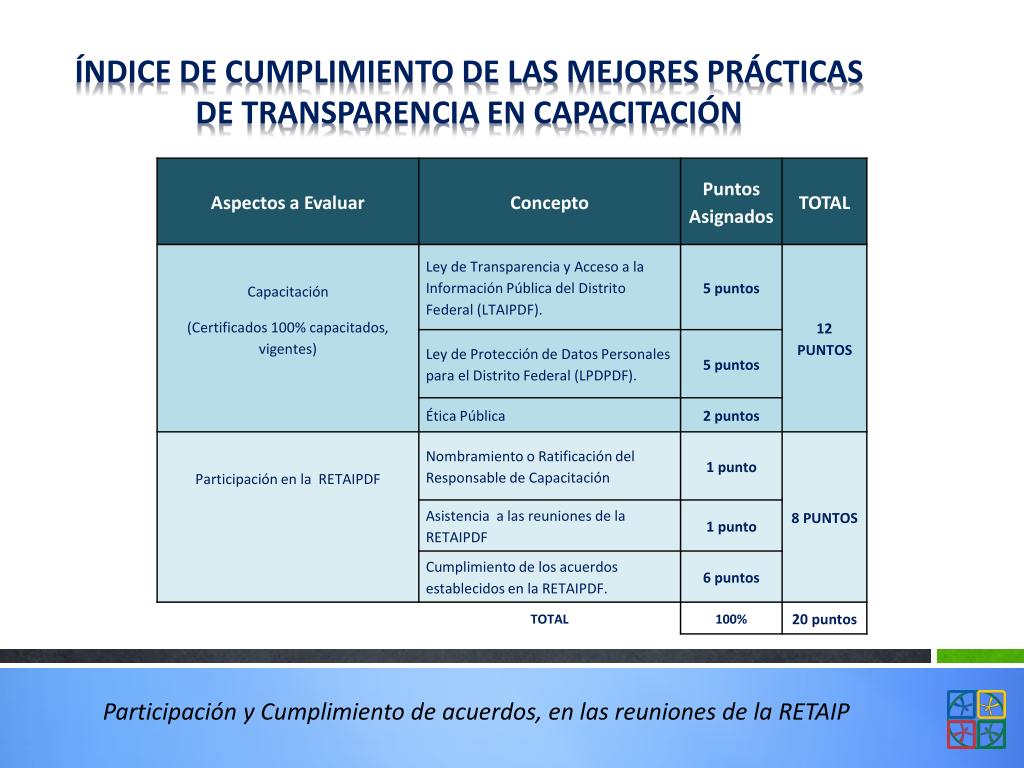 ÍNDICE DE CUMPLIMIENTO DE LAS MEJORES PRÁCTICAS DE TRANSPARENCIA EN CAPACITACIÓN

| Aspectos a Evaluar | Concepto | Puntos Asignados | TOTAL |
|---|---|---|---|
| Capacitación (Certificados 100% capacitados, vigentes) | Ley de Transparencia y Acceso a la Información Pública del Distrito Federal (LTAIPDF). | 5 puntos | 12 PUNTOS |
| | Ley de Protección de Datos Personales para el Distrito Federal (LPDPDF). | 5 puntos | |
| | Ética Pública | 2 puntos | |
| Participación en la RETAIPDF | Nombramiento o Ratificación del Responsable de Capacitación | 1 punto | 8 PUNTOS |
| | Asistencia a las reuniones de la RETAIPDF | 1 punto | |
| | Cumplimiento de los acuerdos establecidos en la RETAIPDF. | 6 puntos | |
| | TOTAL | 100% | 20 puntos |

Participación y Cumplimiento de acuerdos, en las reuniones de la RETAIP